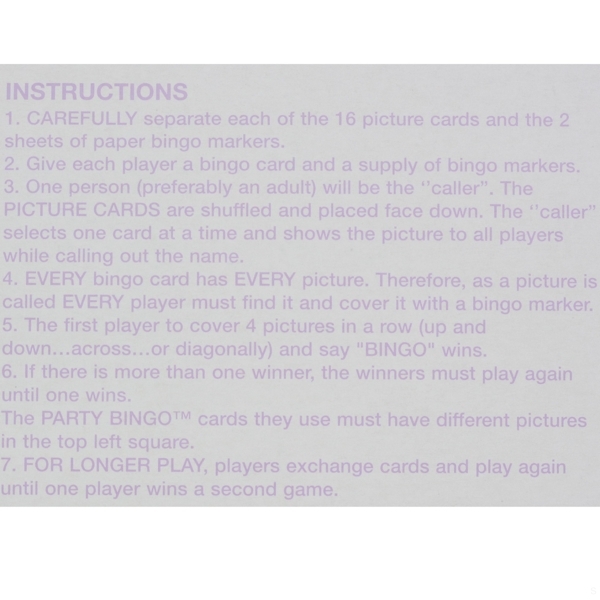 INSTRUCTIONS

1. CAREFULLY separate each of the 16 picture cards and the 2 sheets of paper bingo markers.

2. Give each player a bingo card and a supply of bingo markers.

3. One person (preferably an adult) will be the "caller". The PICTURE CARDS are shuffled and placed face down. The "caller" selects one card at a time and shows the picture to all players while calling out the name.

4. EVERY bingo card has EVERY picture. Therefore, as a picture is called EVERY player must find it and cover it with a bingo marker.

5. The first player to cover 4 pictures in a row (up and down...across...or diagonally) and say "BINGO" wins.

6. If there is more than one winner, the winners must play again until one wins.

The PARTY BINGO™ cards they use must have different pictures in the top left square.

7. FOR LONGER PLAY, players exchange cards and play again until one player wins a second game.